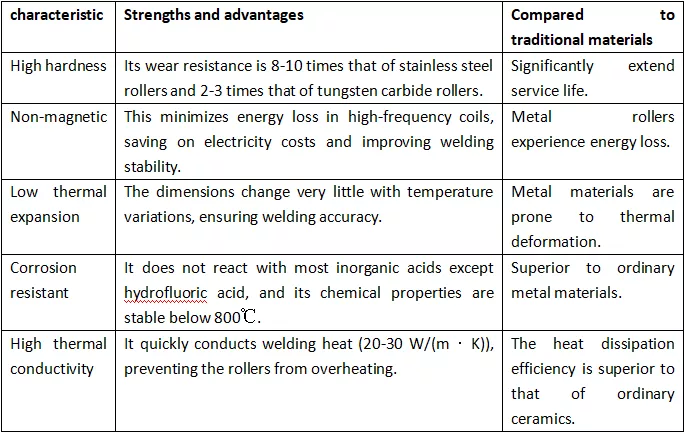 | characteristic | Strengths and advantages | Compared to traditional materials |
|---|---|---|
| High hardness | Its wear resistance is 8-10 times that of stainless steel rollers and 2-3 times that of tungsten carbide rollers. | Significantly extend service life. |
| Non-magnetic | This minimizes energy loss in high-frequency coils, saving on electricity costs and improving welding stability. | Metal rollers experience energy loss. |
| Low thermal expansion | The dimensions change very little with temperature variations, ensuring welding accuracy. | Metal materials are prone to thermal deformation. |
| Corrosion resistant | It does not react with most inorganic acids except hydrofluoric acid, and its chemical properties are stable below 800℃. | Superior to ordinary metal materials. |
| High thermal conductivity | It quickly conducts welding heat (20-30 W/(m · K)), preventing the rollers from overheating. | The heat dissipation efficiency is superior to that of ordinary ceramics. |